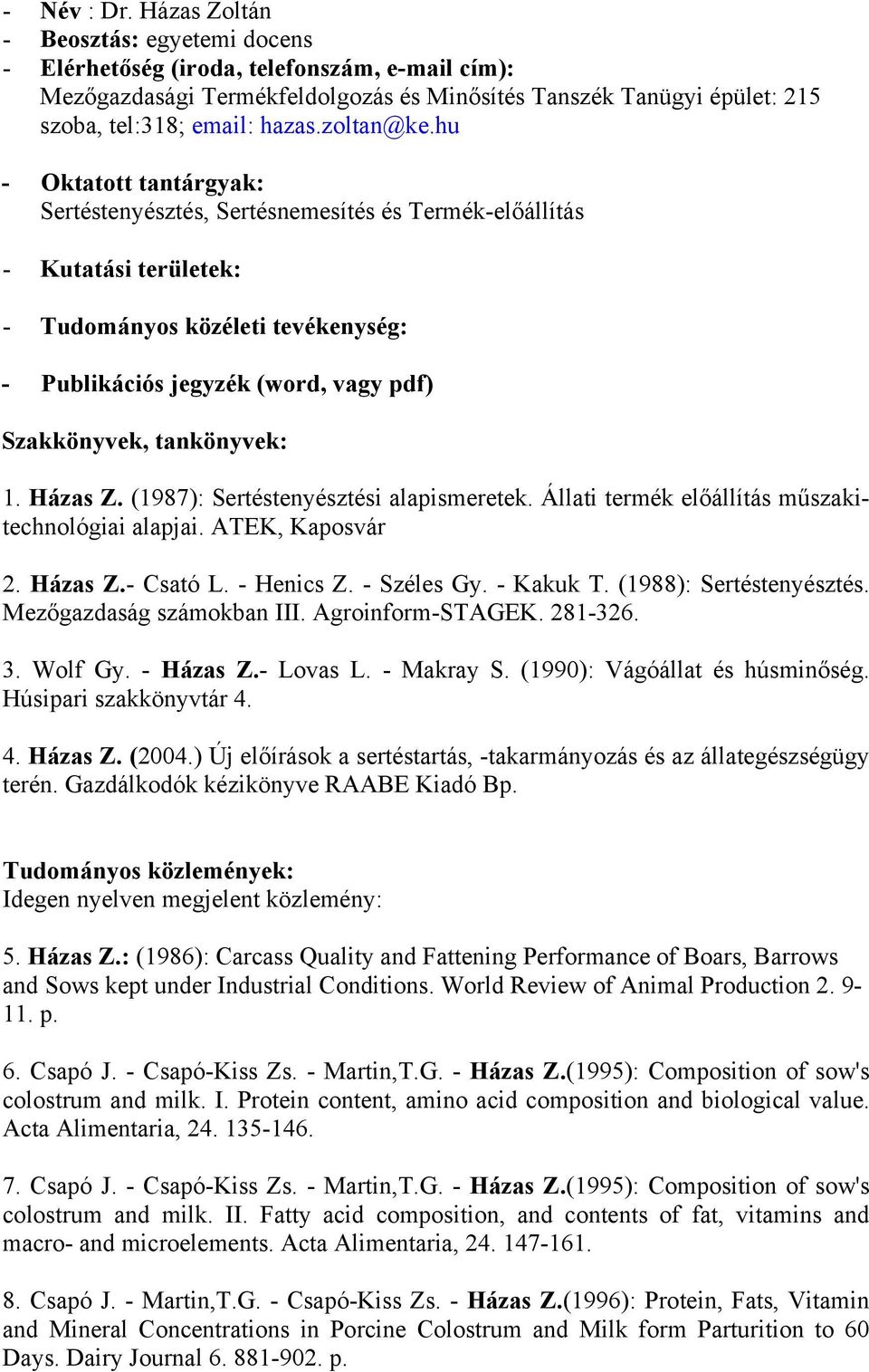 - Név : Dr. Házas Zoltán
- Beosztás: egyetemi docens
- Elérhetőség (iroda, telefonszám, e-mail cím): Mezőgazdasági Termékfeldolgozás és Minősítés Tanszék Tanügyi épület: 215 szoba, tel:318; email: hazas.zoltan@ke.hu

- Oktatott tantárgyak: Sertéstenyésztés, Sertésnemesítés és Termék-előállítás

- Kutatási területek:

- Tudományos közéleti tevékenység:

- Publikációs jegyzék (word, vagy pdf)

Szakkönyvek, tankönyvek:

1. Házas Z. (1987): Sertéstenyésztési alapismeretek. Állati termék előállítás műszaki-technológiai alapjai. ATEK, Kaposvár

2. Házas Z.- Csató L. - Henics Z. - Széles Gy. - Kakuk T. (1988): Sertéstenyésztés. Mezőgazdaság számokban III. Agroinform-STAGEK. 281-326.

3. Wolf Gy. - Házas Z.- Lovas L. - Makray S. (1990): Vágóállat és húsminőség. Húsipari szakkönyvtár 4.

4. Házas Z. (2004.) Új előírások a sertéstartás, -takarmányozás és az állategészségügy terén. Gazdálkodók kézikönyve RAABE Kiadó Bp.

Tudományos közlemények:
Idegen nyelven megjelent közlemény:

5. Házas Z.: (1986): Carcass Quality and Fattening Performance of Boars, Barrows and Sows kept under Industrial Conditions. World Review of Animal Production 2. 9-11. p.

6. Csapó J. - Csapó-Kiss Zs. - Martin,T.G. - Házas Z.(1995): Composition of sow's colostrum and milk. I. Protein content, amino acid composition and biological value. Acta Alimentaria, 24. 135-146.

7. Csapó J. - Csapó-Kiss Zs. - Martin,T.G. - Házas Z.(1995): Composition of sow's colostrum and milk. II. Fatty acid composition, and contents of fat, vitamins and macro- and microelements. Acta Alimentaria, 24. 147-161.

8. Csapó J. - Martin,T.G. - Csapó-Kiss Zs. - Házas Z.(1996): Protein, Fats, Vitamin and Mineral Concentrations in Porcine Colostrum and Milk form Parturition to 60 Days. Dairy Journal 6. 881-902. p.